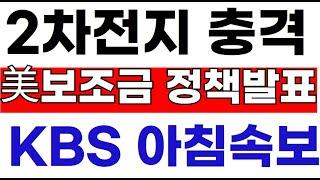 2차전지 충격

美보조금 정책발표

KBS 아침속보